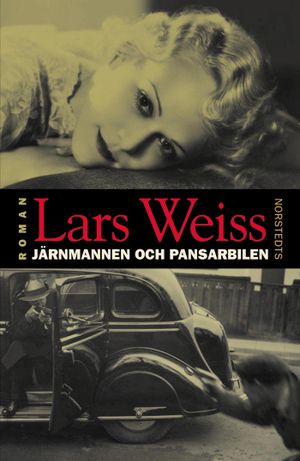 ROMAN

Lars Weiss

JÄRNMANNEN OCH PANSARBILEN

NORSTEDTS